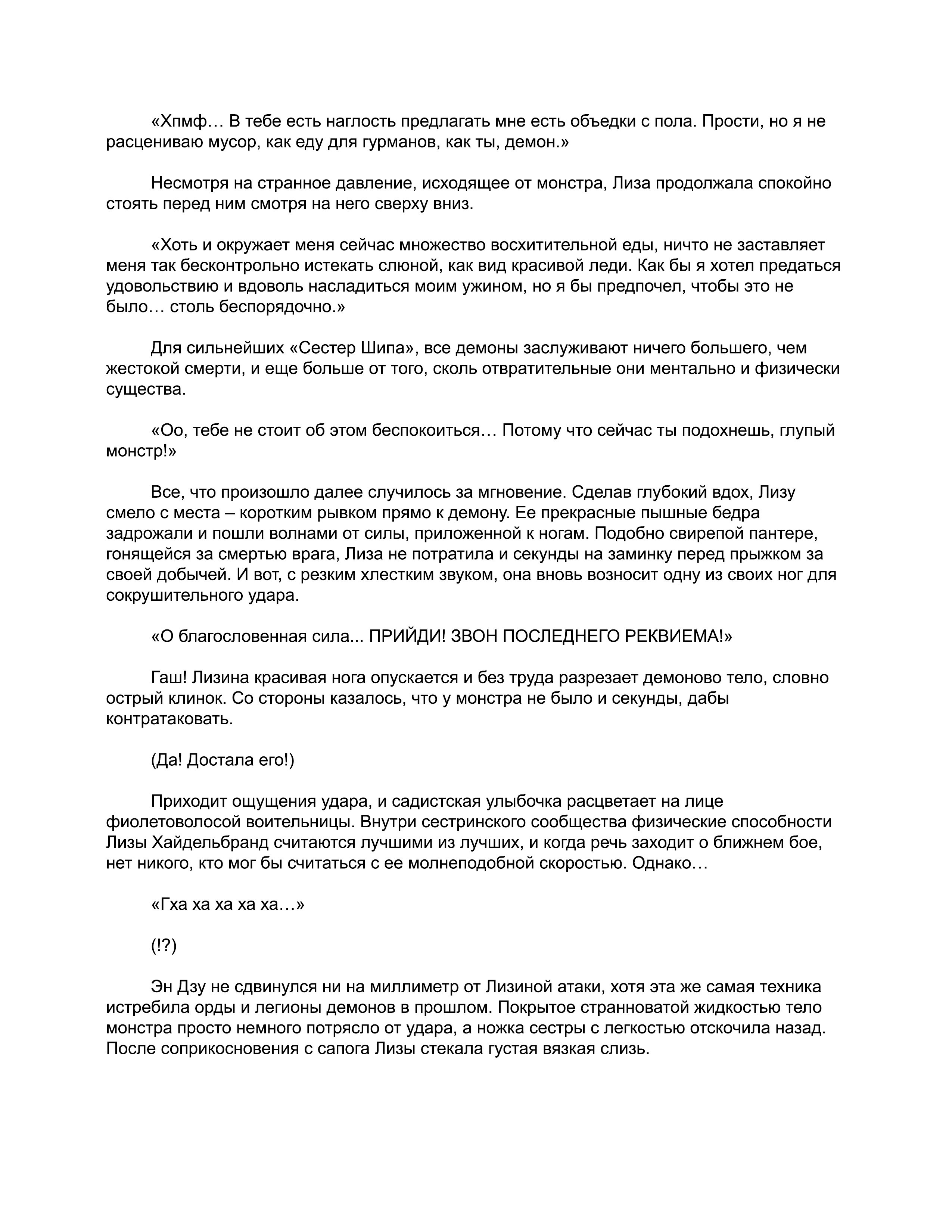 «Хпмф… В тебе есть наглость предлагать мне есть объедки с пола. Прости, но я не расцениваю мусор, как еду для гурманов, как ты, демон.»

Несмотря на странное давление, исходящее от монстра, Лиза продолжала спокойно стоять перед ним смотря на него сверху вниз.

«Хоть и окружает меня сейчас множество восхитительной еды, ничто не заставляет меня так бесконтрольно истекать слюной, как вид красивой леди. Как бы я хотел предаться удовольствию и вдоволь насладиться моим ужином, но я бы предпочел, чтобы это не было… столь беспорядочно.»

Для сильнейших «Сестер Шипа», все демоны заслуживают ничего большего, чем жестокой смерти, и еще больше от того, сколь отвратительные они ментально и физически существа.

«Оо, тебе не стоит об этом беспокоиться… Потому что сейчас ты подохнешь, глупый монстр!»

Все, что произошло далее случилось за мгновение. Сделав глубокий вдох, Лизу смело с места – коротким рывком прямо к демону. Ее прекрасные пышные бедра задрожали и пошли волнами от силы, приложенной к ногам. Подобно свирепой пантере, гонящейся за смертью врага, Лиза не потратила и секунды на заминку перед прыжком за своей добычей. И вот, с резким хлестким звуком, она вновь возносит одну из своих ног для сокрушительного удара.

«О благословенная сила... ПРИЙДИ! ЗВОН ПОСЛЕДНЕГО РЕКВИЕМА!»

Гаш! Лизина красивая нога опускается и без труда разрезает демоново тело, словно острый клинок. Со стороны казалось, что у монстра не было и секунды, дабы контратаковать.

(Да! Достала его!)

Приходит ощущения удара, и садистская улыбочка расцветает на лице фиолетоволосой воительницы. Внутри сестринского сообщества физические способности Лизы Хайдельбранд считаются лучшими из лучших, и когда речь заходит о ближнем бое, нет никого, кто мог бы считаться с ее молнеподобной скоростью. Однако…

«Гха ха ха ха ха…»

(!?)

Эн Дзу не сдвинулся ни на миллиметр от Лизиной атаки, хотя эта же самая техника истребила орды и легионы демонов в прошлом. Покрытое странноватой жидкостью тело монстра просто немного потрясло от удара, а ножка сестры с легкостью отскочила назад. После соприкосновения с сапога Лизы стекала густая вязкая слизь.